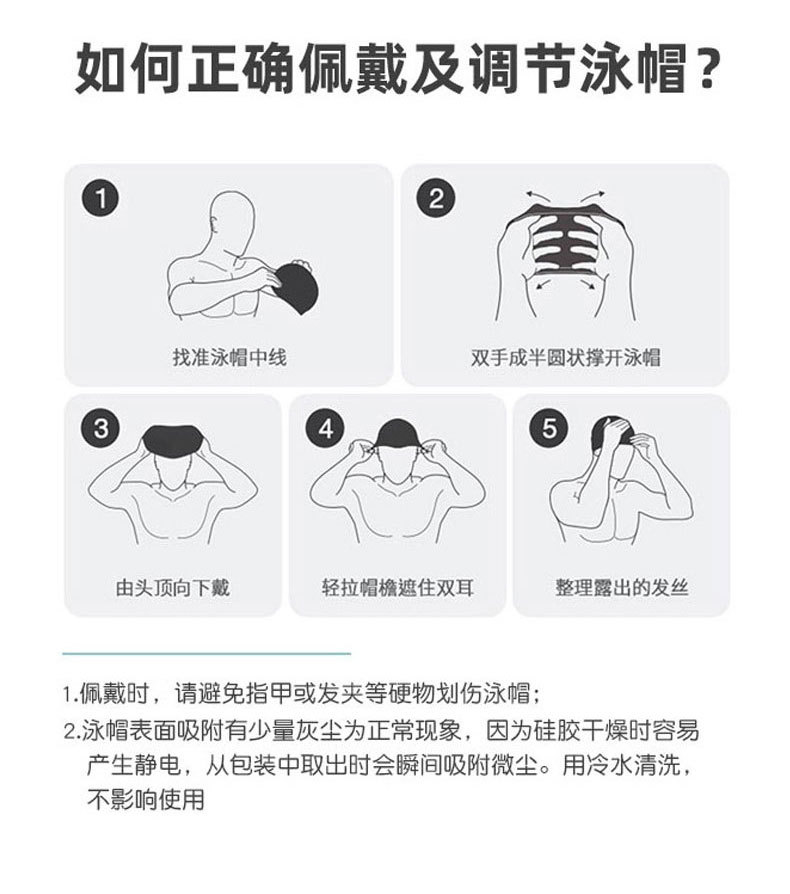 如何正确佩戴及调节泳帽？

1
找准泳帽中线

2
双手成半圆状撑开泳帽

3
由头顶向下戴

4
轻拉帽檐遮住双耳

5
整理露出的发丝

1.佩戴时，请避免指甲或发夹等硬物划伤泳帽；
2.泳帽表面吸附有少量灰尘为正常现象，因为硅胶干燥时容易产生静电，从包装中取出时会瞬间吸附微尘。用冷水清洗，不影响使用